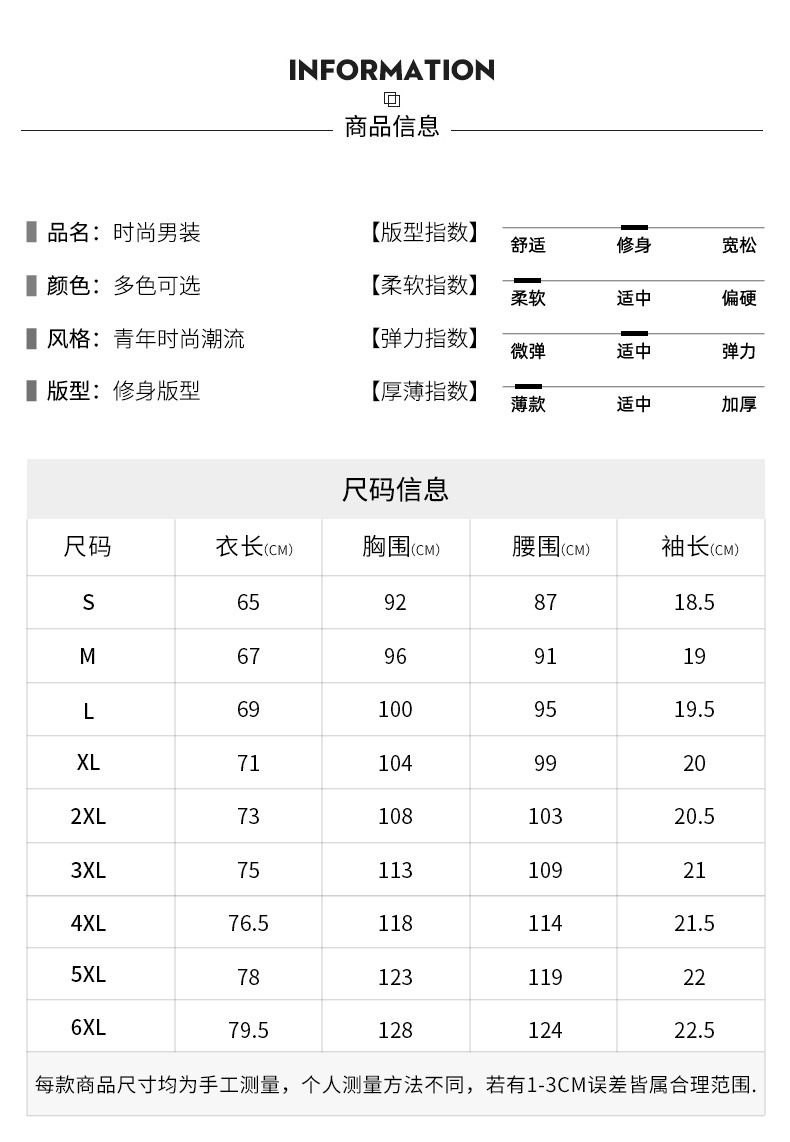 INFORMATION

商品信息

品名：时尚男装
颜色：多色可选
风格：青年时尚潮流
版型：修身版型

【版型指数】 舒适 修身 宽松
【柔软指数】 柔软 适中 偏硬
【弹力指数】 微弹 适中 弹力
【厚薄指数】 薄款 适中 加厚

尺码信息

| 尺码 | 衣长(CM) | 胸围(CM) | 腰围(CM) | 袖长(CM) |
|---|---|---|---|---|
| S | 65 | 92 | 87 | 18.5 |
| M | 67 | 96 | 91 | 19 |
| L | 69 | 100 | 95 | 19.5 |
| XL | 71 | 104 | 99 | 20 |
| 2XL | 73 | 108 | 103 | 20.5 |
| 3XL | 75 | 113 | 109 | 21 |
| 4XL | 76.5 | 118 | 114 | 21.5 |
| 5XL | 78 | 123 | 119 | 22 |
| 6XL | 79.5 | 128 | 124 | 22.5 |

每款商品尺寸均为手工测量，个人测量方法不同，若有1-3CM误差皆属合理范围.